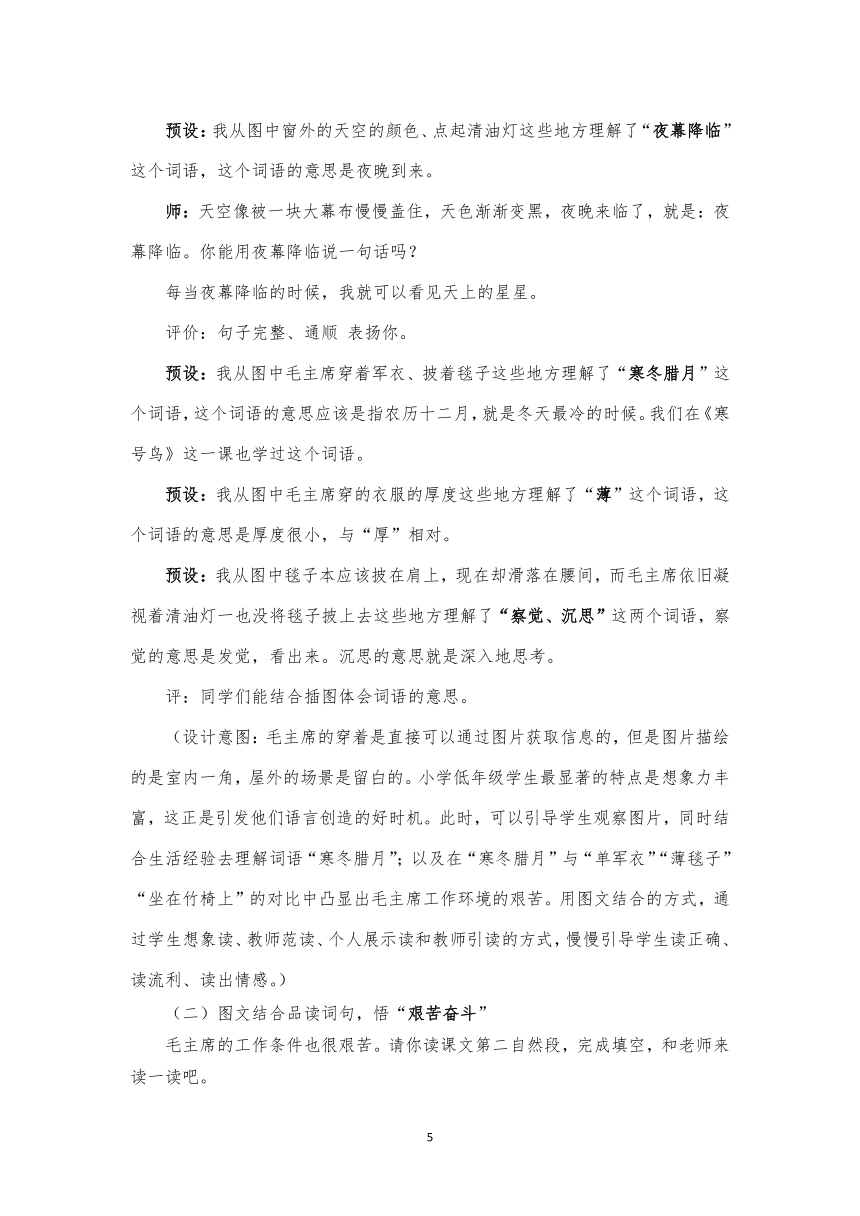 预设：我从图中窗外的天空的颜色、点起清油灯这些地方理解了“夜幕降临”这个词语，这个词语的意思是夜晚到来。

师：天空像被一块大幕布慢慢盖住，天色渐渐变黑，夜晚来临了，就是：夜幕降临。你能用夜幕降临说一句话吗？

每当夜幕降临的时候，我就可以看见天上的星星。

评价：句子完整、通顺 表扬你。

预设：我从图中毛主席穿着军衣、披着毯子这些地方理解了“寒冬腊月”这个词语，这个词语的意思应该是指农历十二月，就是冬天最冷的时候。我们在《寒号鸟》这一课也学过这个词语。

预设：我从图中毛主席穿的衣服的厚度这些地方理解了“薄”这个词语，这个词语的意思是厚度很小，与“厚”相对。

预设：我从图中毯子本应该披在肩上，现在却滑落在腰间，而毛主席依旧凝视着清油灯一也没将毯子披上去这些地方理解了“察觉、沉思”这两个词语，察觉的意思是发觉，看出来。沉思的意思就是深入地思考。

评：同学们能结合插图体会词语的意思。

（设计意图：毛主席的穿着是直接可以通过图片获取信息的，但是图片描绘的是室内一角，屋外的场景是留白的。小学低年级学生最显著的特点是想象力丰富，这正是引发他们语言创造的好时机。此时，可以引导学生观察图片，同时结合生活经验去理解词语“寒冬腊月”；以及在“寒冬腊月”与“单军衣”“薄毯子”“坐在竹椅上”的对比中凸显出毛主席工作环境的艰苦。用图文结合的方式，通过学生想象读、教师范读、个人展示读和教师引读的方式，慢慢引导学生读正确、读流利、读出情感。）

（二）图文结合品读词句，悟“艰苦奋斗”

毛主席的工作条件也很艰苦。请你读课文第二自然段，完成填空，和老师来读一读吧。

5